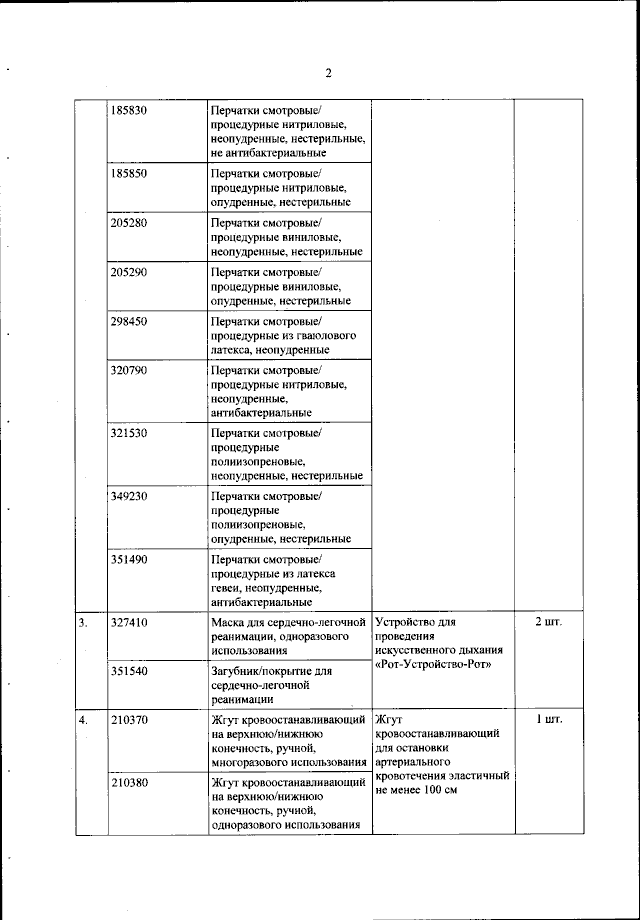 2

| | | | | |
|---|---|---|---|---|
| | 185830 | Перчатки смотровые/ процедурные нитриловые, неопудренные, нестерильные, не антибактериальные | | |
| | 185850 | Перчатки смотровые/ процедурные нитриловые, опудренные, нестерильные | | |
| | 205280 | Перчатки смотровые/ процедурные виниловые, неопудренные, нестерильные | | |
| | 205290 | Перчатки смотровые/ процедурные виниловые, опудренные, нестерильные | | |
| | 298450 | Перчатки смотровые/ процедурные из гваюлового латекса, неопудренные | | |
| | 320790 | Перчатки смотровые/ процедурные нитриловые, неопудренные, антибактериальные | | |
| | 321530 | Перчатки смотровые/ процедурные полиизопреновые, неопудренные, нестерильные | | |
| | 349230 | Перчатки смотровые/ процедурные полиизопреновые, опудренные, нестерильные | | |
| | 351490 | Перчатки смотровые/ процедурные из латекса гевеи, неопудренные, антибактериальные | | |
| 3. | 327410 | Маска для сердечно-легочной реанимации, одноразового использования | Устройство для проведения искусственного дыхания «Рот-Устройство-Рот» | 2 шт. |
| | 351540 | Загубник/покрытие для сердечно-легочной реанимации | | |
| 4. | 210370 | Жгут кровоостанавливающий на верхнюю/нижнюю конечность, ручной, многоразового использования | Жгут кровоостанавливающий для остановки артериального кровотечения эластичный не менее 100 см | 1 шт. |
| | 210380 | Жгут кровоостанавливающий на верхнюю/нижнюю конечность, ручной, одноразового использования | | |